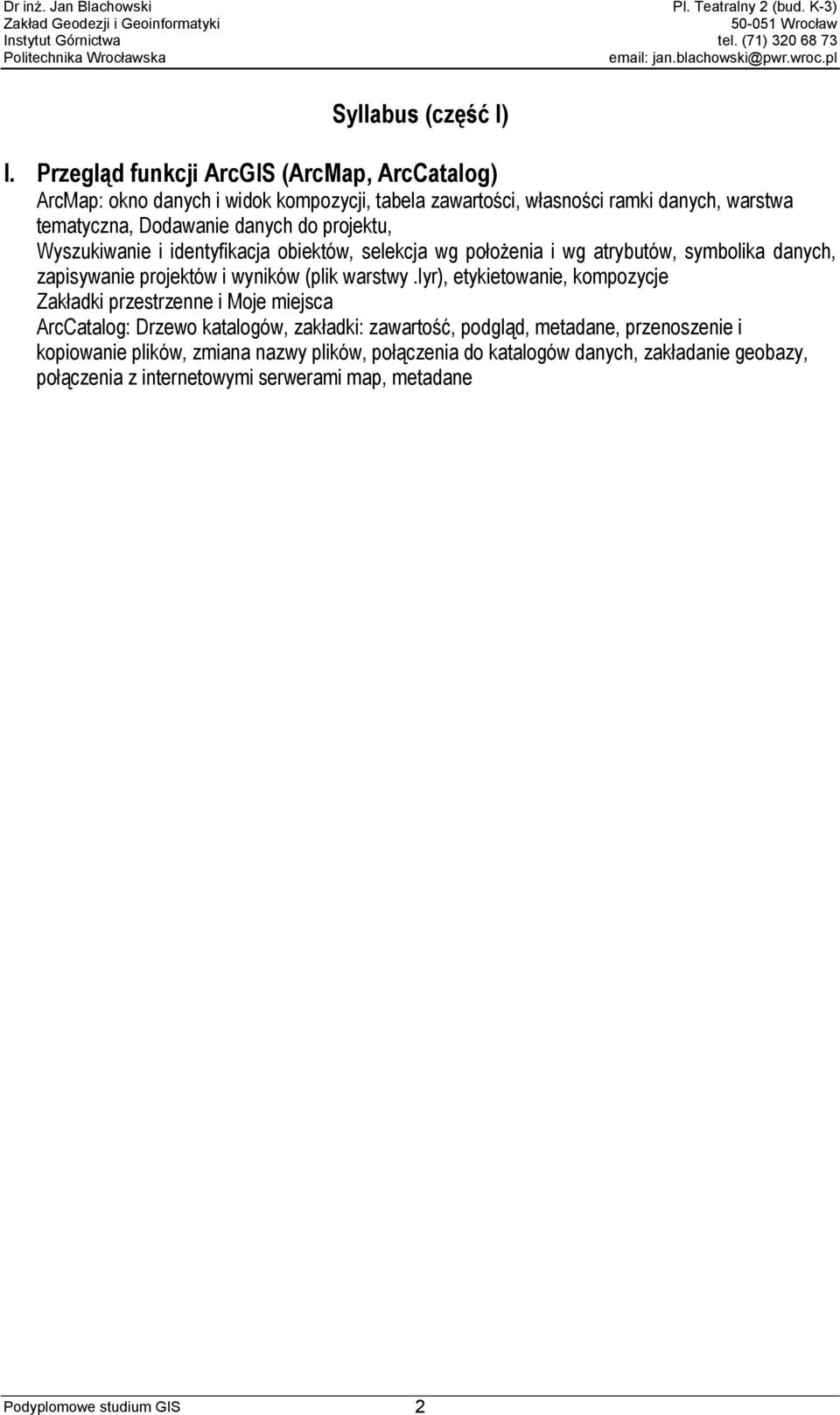 Dr inż. Jan Blachowski
Zakład Geodezji i Geoinformatyki
Instytut Górnictwa
Politechnika Wrocławska

Pl. Teatralny 2 (bud. K-3)
50-051 Wrocław
tel. (71) 320 68 73
email: jan.blachowski@pwr.wroc.pl

Syllabus (część I)

I. Przegląd funkcji ArcGIS (ArcMap, ArcCatalog)
ArcMap: okno danych i widok kompozycji, tabela zawartości, własności ramki danych, warstwa tematyczna, Dodawanie danych do projektu, Wyszukiwanie i identyfikacja obiektów, selekcja wg położenia i wg atrybutów, symbolika danych, zapisywanie projektów i wyników (plik warstwy .lyr), etykietowanie, kompozycje Zakładki przestrzenne i Moje miejsca
ArcCatalog: Drzewo katalogów, zakładki: zawartość, podgląd, metadane, przenoszenie i kopiowanie plików, zmiana nazwy plików, połączenia do katalogów danych, zakładanie geobazy, połączenia z internetowymi serwerami map, metadane

Podyplomowe studium GIS 2